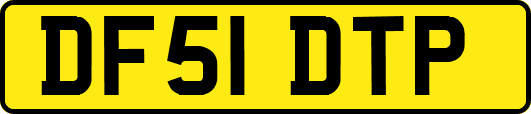 DF51 DTP